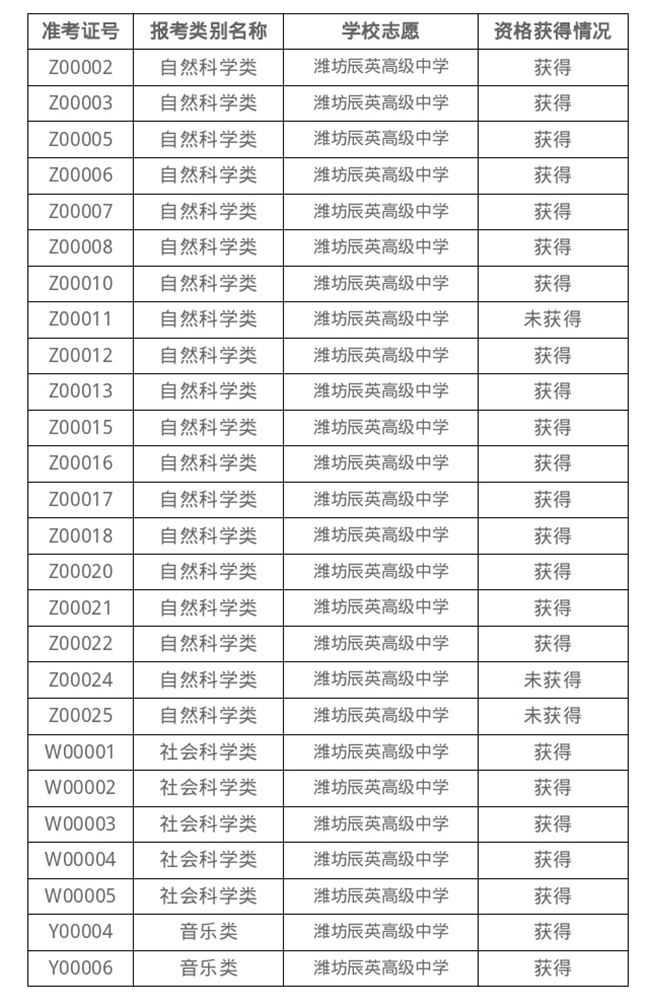 | 准考证号 | 报考类别名称 | 学校志愿 | 资格获得情况 |
|---|---|---|---|
| Z00002 | 自然科学类 | 潍坊辰英高级中学 | 获得 |
| Z00003 | 自然科学类 | 潍坊辰英高级中学 | 获得 |
| Z00005 | 自然科学类 | 潍坊辰英高级中学 | 获得 |
| Z00006 | 自然科学类 | 潍坊辰英高级中学 | 获得 |
| Z00007 | 自然科学类 | 潍坊辰英高级中学 | 获得 |
| Z00008 | 自然科学类 | 潍坊辰英高级中学 | 获得 |
| Z00010 | 自然科学类 | 潍坊辰英高级中学 | 获得 |
| Z00011 | 自然科学类 | 潍坊辰英高级中学 | 未获得 |
| Z00012 | 自然科学类 | 潍坊辰英高级中学 | 获得 |
| Z00013 | 自然科学类 | 潍坊辰英高级中学 | 获得 |
| Z00015 | 自然科学类 | 潍坊辰英高级中学 | 获得 |
| Z00016 | 自然科学类 | 潍坊辰英高级中学 | 获得 |
| Z00017 | 自然科学类 | 潍坊辰英高级中学 | 获得 |
| Z00018 | 自然科学类 | 潍坊辰英高级中学 | 获得 |
| Z00020 | 自然科学类 | 潍坊辰英高级中学 | 获得 |
| Z00021 | 自然科学类 | 潍坊辰英高级中学 | 获得 |
| Z00022 | 自然科学类 | 潍坊辰英高级中学 | 获得 |
| Z00024 | 自然科学类 | 潍坊辰英高级中学 | 未获得 |
| Z00025 | 自然科学类 | 潍坊辰英高级中学 | 未获得 |
| W00001 | 社会科学类 | 潍坊辰英高级中学 | 获得 |
| W00002 | 社会科学类 | 潍坊辰英高级中学 | 获得 |
| W00003 | 社会科学类 | 潍坊辰英高级中学 | 获得 |
| W00004 | 社会科学类 | 潍坊辰英高级中学 | 获得 |
| W00005 | 社会科学类 | 潍坊辰英高级中学 | 获得 |
| Y00004 | 音乐类 | 潍坊辰英高级中学 | 获得 |
| Y00006 | 音乐类 | 潍坊辰英高级中学 | 获得 |